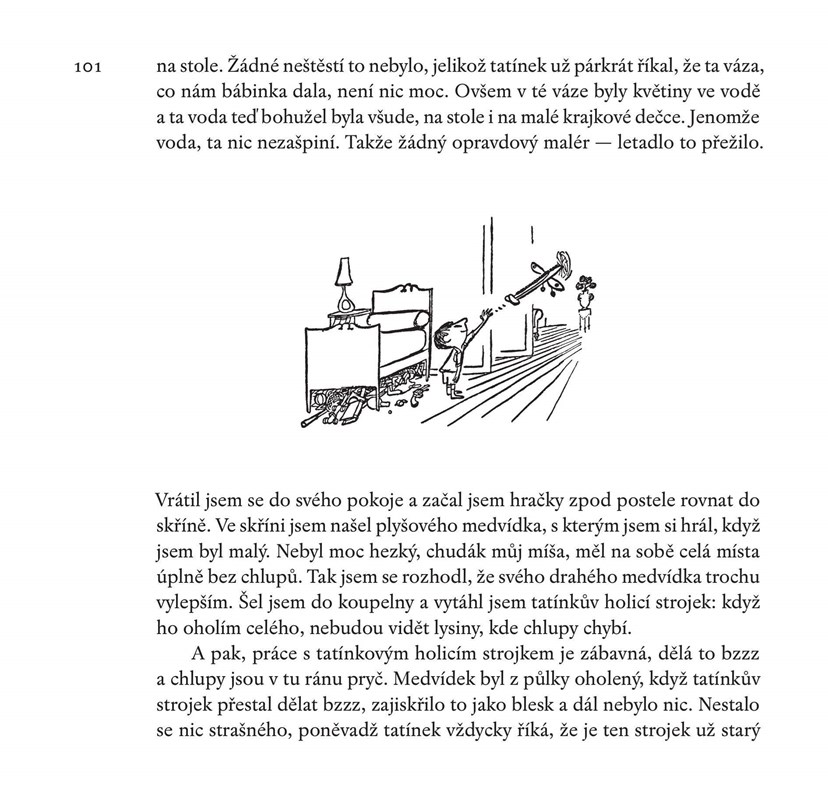 101

na stole. Žádné neštěstí to nebylo, jelikož tatínek už párkrát říkal, že ta váza, co nám bábinka dala, není nic moc. Ovšem v té váze byly květiny ve vodě a ta voda teď bohužel byla všude, na stole i na malé krajkové dečce. Jenomže voda, ta nic nezašpiní. Takže žádný opravdový malér — letadlo to přežilo.

Vrátil jsem se do svého pokoje a začal jsem hračky zpod postele rovnat do skříně. Ve skříni jsem našel plyšového medvídka, s kterým jsem si hrál, když jsem byl malý. Nebyl moc hezký, chudák můj míša, měl na sobě celá místa úplně bez chlupů. Tak jsem se rozhodl, že svého drahého medvídka trochu vylepším. Šel jsem do koupelny a vytáhl jsem tatínkův holicí strojek: když ho oholím celého, nebudou vidět lysiny, kde chlupy chybí.

A pak, práce s tatínkovým holicím strojkem je zábavná, dělá to bzzz a chlupy jsou v tu ránu pryč. Medvídek byl z půlky oholený, když tatínkův strojek přestal dělat bzzz, zajiskřilo to jako blesk a dál nebylo nic. Nestalo se nic strašného, poněvadž tatínek vždycky říká, že je ten strojek už starý